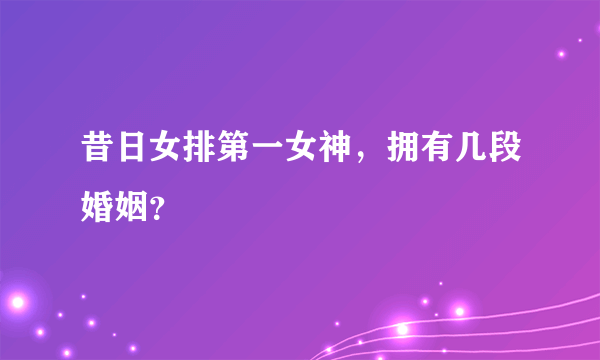 昔日女排第一女神，拥有几段婚姻?